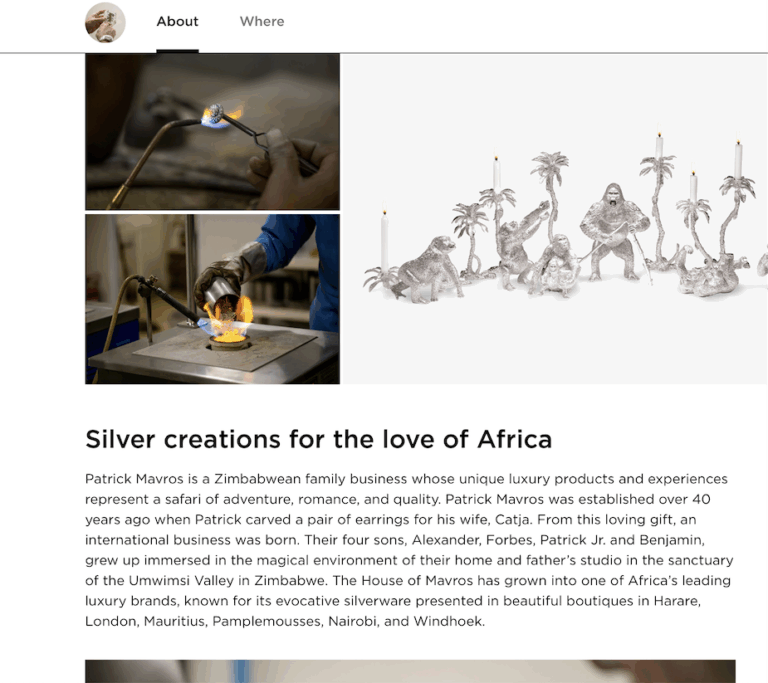 About Where

Silver creations for the love of Africa

Patrick Mavros is a Zimbabwean family business whose unique luxury products and experiences represent a safari of adventure, romance, and quality. Patrick Mavros was established over 40 years ago when Patrick carved a pair of earrings for his wife, Catja. From this loving gift, an international business was born. Their four sons, Alexander, Forbes, Patrick Jr. and Benjamin, grew up immersed in the magical environment of their home and father's studio in the sanctuary of the Umwimsi Valley in Zimbabwe. The House of Mavros has grown into one of Africa's leading luxury brands, known for its evocative silverware presented in beautiful boutiques in Harare, London, Mauritius, Pamplemousses, Nairobi, and Windhoek.